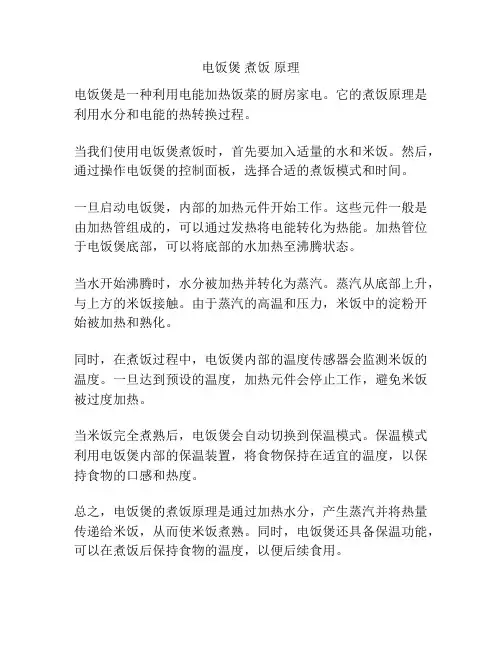 电饭煲 煮饭 原理

电饭煲是一种利用电能加热饭菜的厨房家电。它的煮饭原理是利用水分和电能的热转换过程。

当我们使用电饭煲煮饭时，首先要加入适量的水和米饭。然后，通过操作电饭煲的控制面板，选择合适的煮饭模式和时间。

一旦启动电饭煲，内部的加热元件开始工作。这些元件一般是由加热管组成的，可以通过发热将电能转化为热能。加热管位于电饭煲底部，可以将底部的水加热至沸腾状态。

当水开始沸腾时，水分被加热并转化为蒸汽。蒸汽从底部上升，与上方的米饭接触。由于蒸汽的高温和压力，米饭中的淀粉开始被加热和熟化。

同时，在煮饭过程中，电饭煲内部的温度传感器会监测米饭的温度。一旦达到预设的温度，加热元件会停止工作，避免米饭被过度加热。

当米饭完全煮熟后，电饭煲会自动切换到保温模式。保温模式利用电饭煲内部的保温装置，将食物保持在适宜的温度，以保持食物的口感和热度。

总之，电饭煲的煮饭原理是通过加热水分，产生蒸汽并将热量传递给米饭，从而使米饭煮熟。同时，电饭煲还具备保温功能，可以在煮饭后保持食物的温度，以便后续食用。